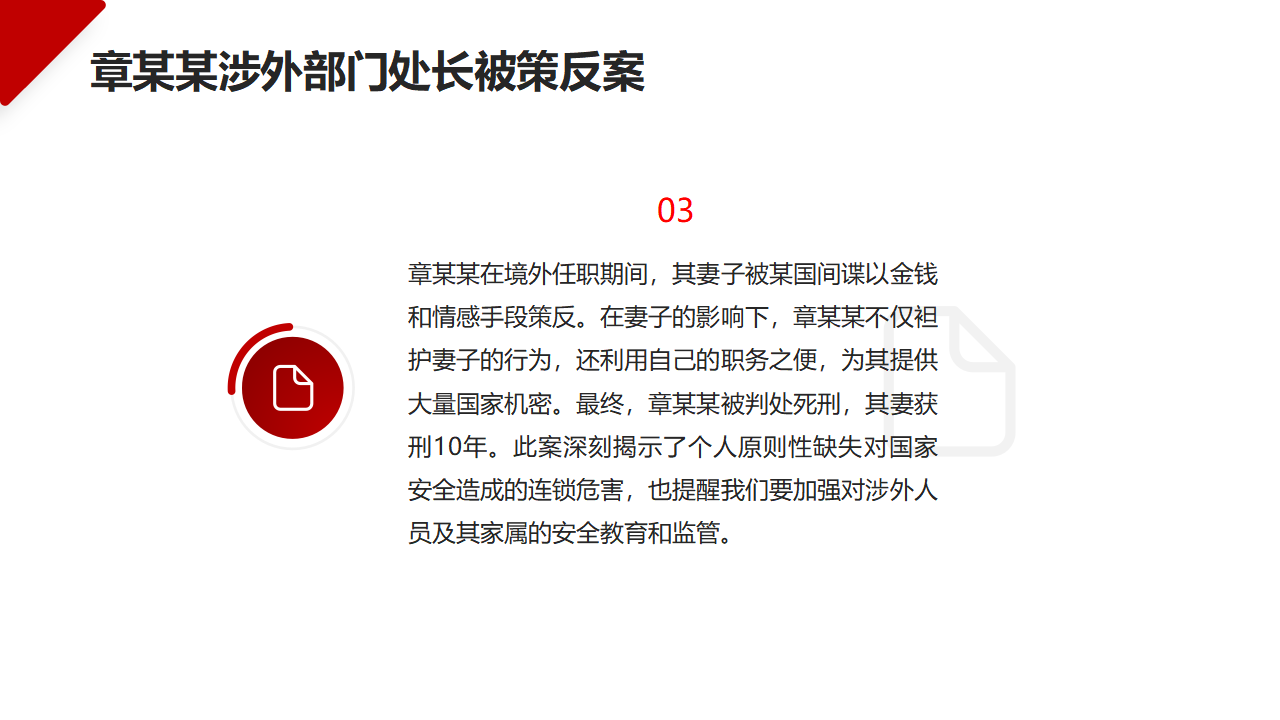 章某某涉外部门处长被策反案

03

章某某在境外任职期间，其妻子被某国间谍以金钱和情感手段策反。在妻子的影响下，章某某不仅袒护妻子的行为，还利用自己的职务之便，为其提供大量国家机密。最终，章某某被判处死刑，其妻获刑10年。此案深刻揭示了个人原则性缺失对国家安全造成的连锁危害，也提醒我们要加强对涉外人员及其家属的安全教育和监管。